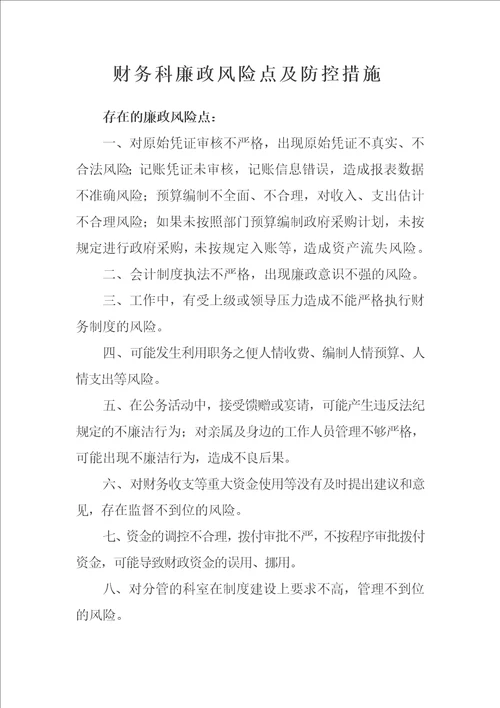 财务科廉政风险点及防控措施

存在的廉政风险点：

一、对原始凭证审核不严格，出现原始凭证不真实、不合法风险；记账凭证未审核，记账信息错误，造成报表数据不准确风险；预算编制不全面、不合理，对收入、支出估计不合理风险；如果未按照部门预算编制政府采购计划，未按规定进行政府采购，未按规定入账等，造成资产流失风险。

二、会计制度执法不严格，出现廉政意识不强的风险。

三、工作中，有受上级或领导压力造成不能严格执行财务制度的风险。

四、可能发生利用职务之便人情收费、编制人情预算、人情支出等风险。

五、在公务活动中，接受馈赠或宴请，可能产生违反法纪规定的不廉洁行为；对亲属及身边的工作人员管理不够严格，可能出现不廉洁行为，造成不良后果。

六、对财务收支等重大资金使用等没有及时提出建议和意见，存在监督不到位的风险。

七、资金的调控不合理，拨付审批不严，不按程序审批拨付资金，可能导致财政资金的误用、挪用。

八、对分管的科室在制度建设上要求不高，管理不到位的风险。